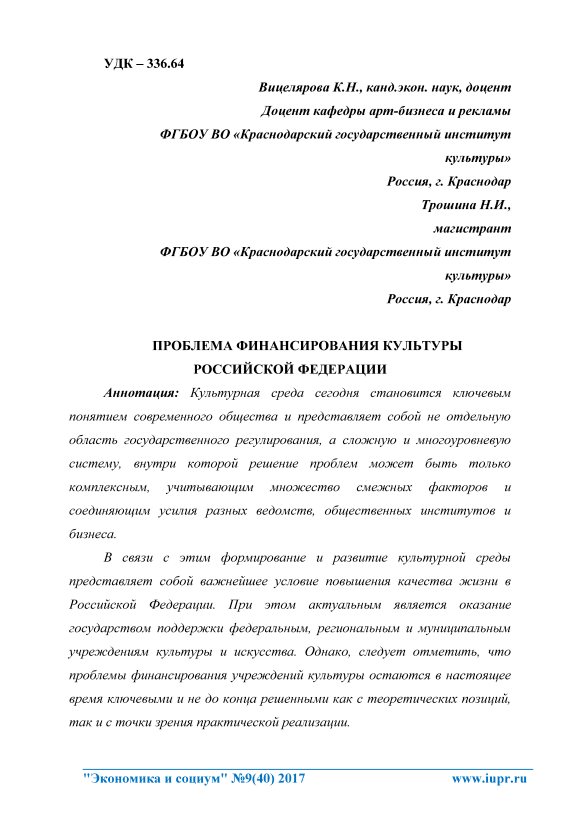 УДК – 336.64

Вицелярова К.Н., канд.экон. наук, доцент
Доцент кафедры арт-бизнеса и рекламы
ФГБОУ ВО «Краснодарский государственный институт культуры»
Россия, г. Краснодар
Трошина Н.И.,
магистрант
ФГБОУ ВО «Краснодарский государственный институт культуры»
Россия, г. Краснодар

ПРОБЛЕМА ФИНАНСИРОВАНИЯ КУЛЬТУРЫ РОССИЙСКОЙ ФЕДЕРАЦИИ

Аннотация: Культурная среда сегодня становится ключевым понятием современного общества и представляет собой не отдельную область государственного регулирования, а сложную и многоуровневую систему, внутри которой решение проблем может быть только комплексным, учитывающим множество смежных факторов и соединяющим усилия разных ведомств, общественных институтов и бизнеса.

В связи с этим формирование и развитие культурной среды представляет собой важнейшее условие повышения качества жизни в Российской Федерации. При этом актуальным является оказание государством поддержки федеральным, региональным и муниципальным учреждениям культуры и искусства. Однако, следует отметить, что проблемы финансирования учреждений культуры остаются в настоящее время ключевыми и не до конца решенными как с теоретических позиций, так и с точки зрения практической реализации.

"Экономика и социум" №9(40) 2017 www.iupr.ru